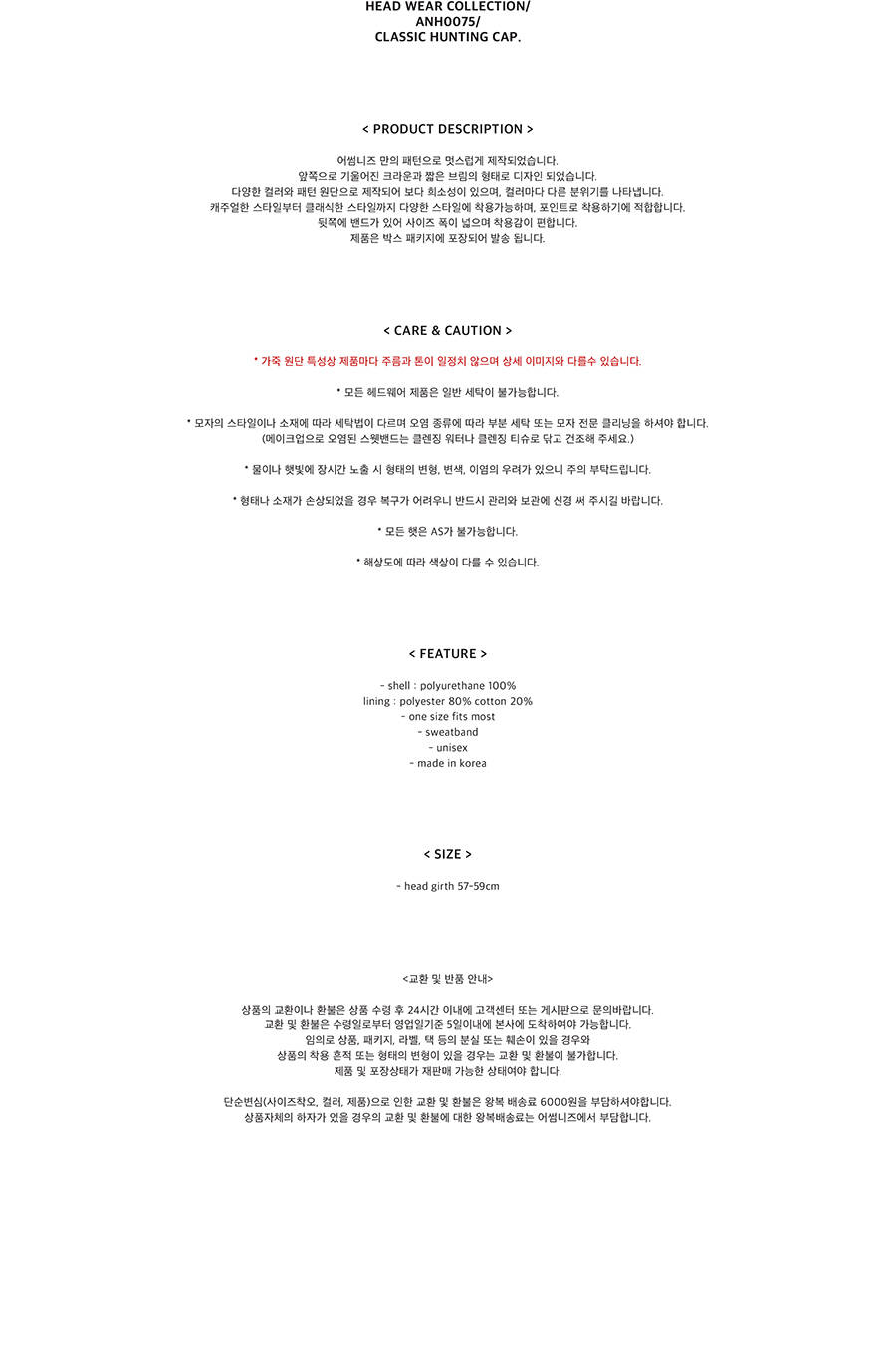 HEAD WEAR COLLECTION/
ANH0075/
CLASSIC HUNTING CAP.

< PRODUCT DESCRIPTION >

어썸니즈 만의 패턴으로 멋스럽게 제작되었습니다.
앞쪽으로 기울어진 크라운과 짧은 브림의 형태로 디자인 되었습니다.
다양한 컬러와 패턴 원단으로 제작되어 보다 희소성이 있으며, 컬러마다 다른 분위기를 나타냅니다.
캐주얼한 스타일부터 클래식한 스타일까지 다양한 스타일에 착용가능하며, 포인트로 착용하기에 적합합니다.
뒷쪽에 밴드가 있어 사이즈 폭이 넓으며 착용감이 편합니다.
제품은 박스 패키지에 포장되어 발송 됩니다.

< CARE & CAUTION >

* 가죽 원단 특성상 제품마다 주름과 톤이 일정치 않으며 상세 이미지와 다를수 있습니다.

* 모든 헤드웨어 제품은 일반 세탁이 불가능합니다.

* 모자의 스타일이나 소재에 따라 세탁법이 다르며 오염 종류에 따라 부분 세탁 또는 모자 전문 클리닝을 하셔야 합니다.
(메이크업으로 오염된 스웻밴드는 클렌징 워터나 클렌징 티슈로 닦고 건조해 주세요.)

* 물이나 햇빛에 장시간 노출 시 형태의 변형, 변색, 이염의 우려가 있으니 주의 부탁드립니다.

* 형태나 소재가 손상되었을 경우 복구가 어려우니 반드시 관리와 보관에 신경 써 주시길 바랍니다.

* 모든 햇은 AS가 불가능합니다.

* 해상도에 따라 색상이 다를 수 있습니다.

< FEATURE >

- shell : polyurethane 100%
lining : polyester 80% cotton 20%
- one size fits most
- sweatband
- unisex
- made in korea

< SIZE >

- head girth 57-59cm

<교환 및 반품 안내>

상품의 교환이나 환불은 상품 수령 후 24시간 이내에 고객센터 또는 게시판으로 문의바랍니다.
교환 및 환불은 수령일로부터 영업일기준 5일이내에 본사에 도착하여야 가능합니다.
임의로 상품, 패키지, 라벨, 택 등의 분실 또는 훼손이 있을 경우와
상품의 착용 흔적 또는 형태의 변형이 있을 경우는 교환 및 환불이 불가합니다.
제품 및 포장상태가 재판매 가능한 상태여야 합니다.

단순변심(사이즈착오, 컬러, 제품)으로 인한 교환 및 환불은 왕복 배송료 6000원을 부담하셔야합니다.
상품자체의 하자가 있을 경우의 교환 및 환불에 대한 왕복배송료는 어썸니즈에서 부담합니다.